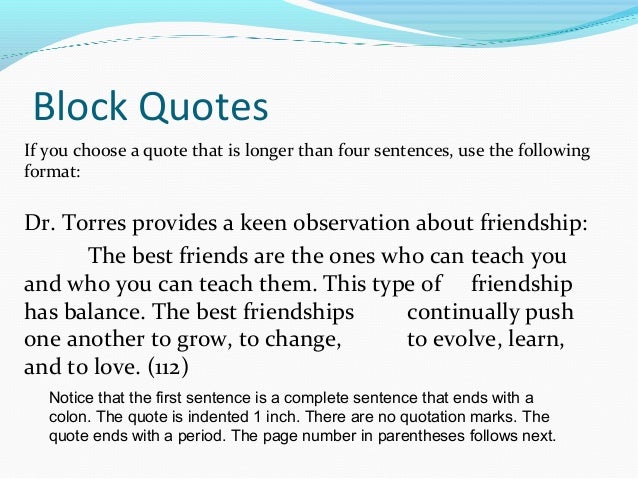 Block Quotes

If you choose a quote that is longer than four sentences, use the following format:

Dr. Torres provides a keen observation about friendship:

The best friends are the ones who can teach you and who you can teach them. This type of friendship has balance. The best friendships continually push one another to grow, to change, to evolve, learn, and to love. (112)

Notice that the first sentence is a complete sentence that ends with a colon. The quote is indented 1 inch. There are no quotation marks. The quote ends with a period. The page number in parentheses follows next.